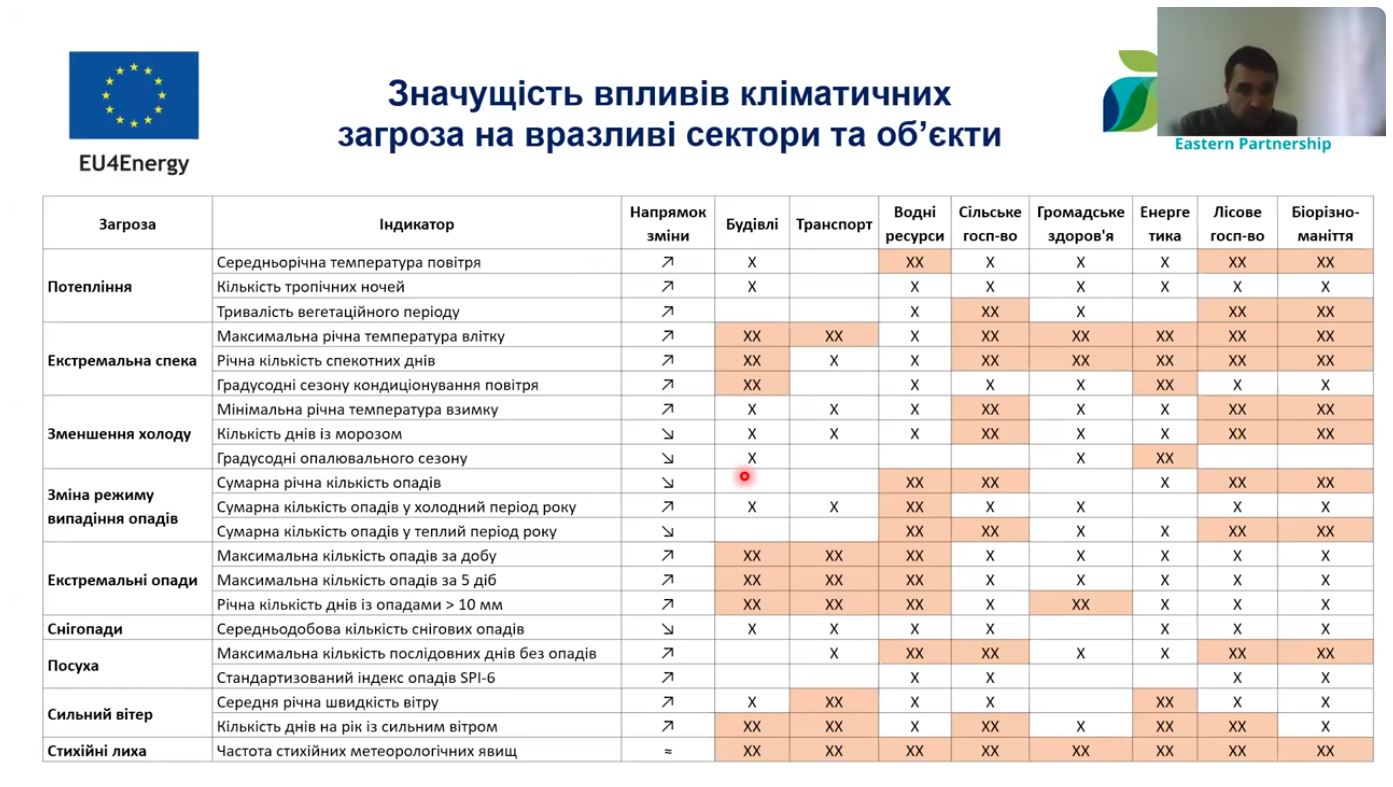 EU4Energy

Значущість впливів кліматичних загроза на вразливі сектори та об'єкти

Eastern Partnership

| Загроза | Індикатор | Напрямок зміни | Будівлі | Транспорт | Водні ресурси | Сільське госп-во | Громадське здоров'я | Енерге тика | Лісове госп-во | Біорізно-маніття |
|---|---|---|---|---|---|---|---|---|---|---|
| Потепління | Середньорічна температура повітря | ↗ | X | | XX | X | X | X | XX | XX |
| | Кількість тропічних ночей | ↗ | X | | X | X | X | X | X | X |
| | Тривалість вегетаційного періоду | ↗ | | | X | XX | X | | XX | XX |
| Екстремальна спека | Максимальна річна температура влітку | ↗ | XX | XX | X | XX | XX | XX | XX | XX |
| | Річна кількість спекотних днів | ↗ | XX | X | X | XX | XX | XX | XX | XX |
| | Градусодні сезону кондиціонування повітря | ↗ | XX | | X | X | X | XX | X | X |
| Зменшення холоду | Мінімальна річна температура взимку | ↗ | X | X | X | XX | X | X | XX | XX |
| | Кількість днів із морозом | ↘ | X | X | X | XX | X | X | XX | XX |
| | Градусодні опалювального сезону | ↘ | X | | | | X | XX | | |
| Зміна режиму випадіння опадів | Сумарна річна кількість опадів | ↘ | | | XX | XX | | X | XX | XX |
| | Сумарна кількість опадів у холодний період року | ↗ | X | X | XX | X | X | | X | X |
| | Сумарна кількість опадів у теплий період року | ↘ | | | XX | XX | X | X | XX | XX |
| Екстремальні опади | Максимальна кількість опадів за добу | ↗ | XX | XX | XX | X | X | X | X | X |
| | Максимальна кількість опадів за 5 діб | ↗ | XX | XX | XX | X | X | X | X | X |
| | Річна кількість днів із опадами > 10 мм | ↗ | XX | XX | XX | X | XX | X | X | X |
| Снігопади | Середньодобова кількість снігових опадів | ↘ | X | X | X | X | | X | X | X |
| Посуха | Максимальна кількість послідовних днів без опадів | ↗ | | X | XX | XX | X | X | XX | XX |
| | Стандартизований індекс опадів SPI-6 | ↗ | | | X | X | | | X | X |
| Сильний вітер | Середня річна швидкість вітру | ↗ | X | XX | X | X | | XX | X | X |
| | Кількість днів на рік із сильним вітром | ↗ | XX | XX | X | XX | X | XX | XX | X |
| Стихійні лиха | Частота стихійних метеорологічних явищ | ≈ | XX | XX | XX | XX | XX | XX | XX | XX |